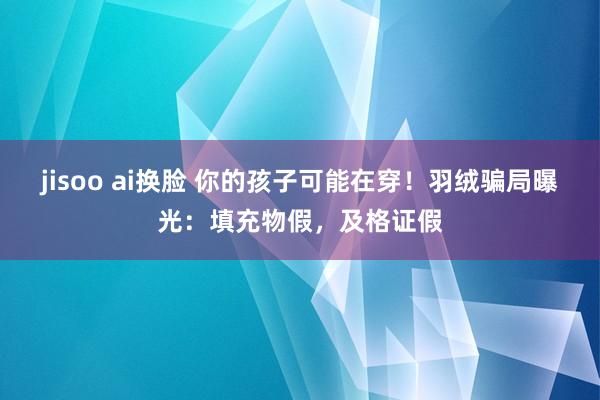 jisoo ai换脸 你的孩子可能在穿！羽绒骗局曝光：填充物假，及格证假